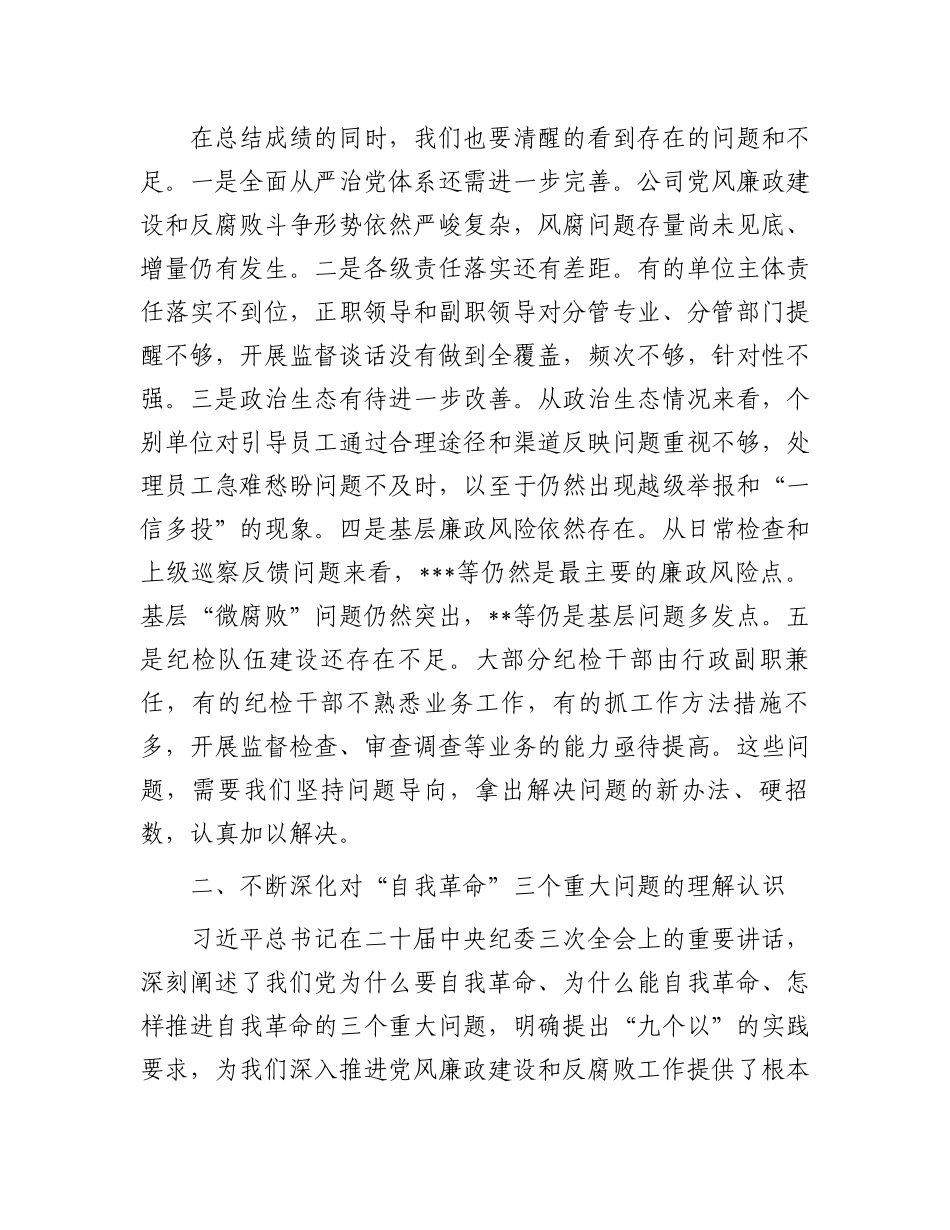 在总结成绩的同时，我们也要清醒的看到存在的问题和不足。一是全面从严治党体系还需进一步完善。公司党风廉政建设和反腐败斗争形势依然严峻复杂，风腐问题存量尚未见底、增量仍有发生。二是各级责任落实还有差距。有的单位主体责任落实不到位，正职领导和副职领导对分管专业、分管部门提醒不够，开展监督谈话没有做到全覆盖，频次不够，针对性不强。三是政治生态有待进一步改善。从政治生态情况来看，个别单位对引导员工通过合理途径和渠道反映问题重视不够，处理员工急难愁盼问题不及时，以至于仍然出现越级举报和“一信多投”的现象。四是基层廉政风险依然存在。从日常检查和上级巡察反馈问题来看，***等仍然是最主要的廉政风险点。基层“微腐败”问题仍然突出，**等仍是基层问题多发点。五是纪检队伍建设还存在不足。大部分纪检干部由行政副职兼任，有的纪检干部不熟悉业务工作，有的抓工作方法措施不多，开展监督检查、审查调查等业务的能力亟待提高。这些问题，需要我们坚持问题导向，拿出解决问题的新办法、硬招数，认真加以解决。

二、不断深化对“自我革命”三个重大问题的理解认识

习近平总书记在二十届中央纪委三次全会上的重要讲话，深刻阐述了我们党为什么要自我革命、为什么能自我革命、怎样推进自我革命的三个重大问题，明确提出“九个以”的实践要求，为我们深入推进党风廉政建设和反腐败工作提供了根本